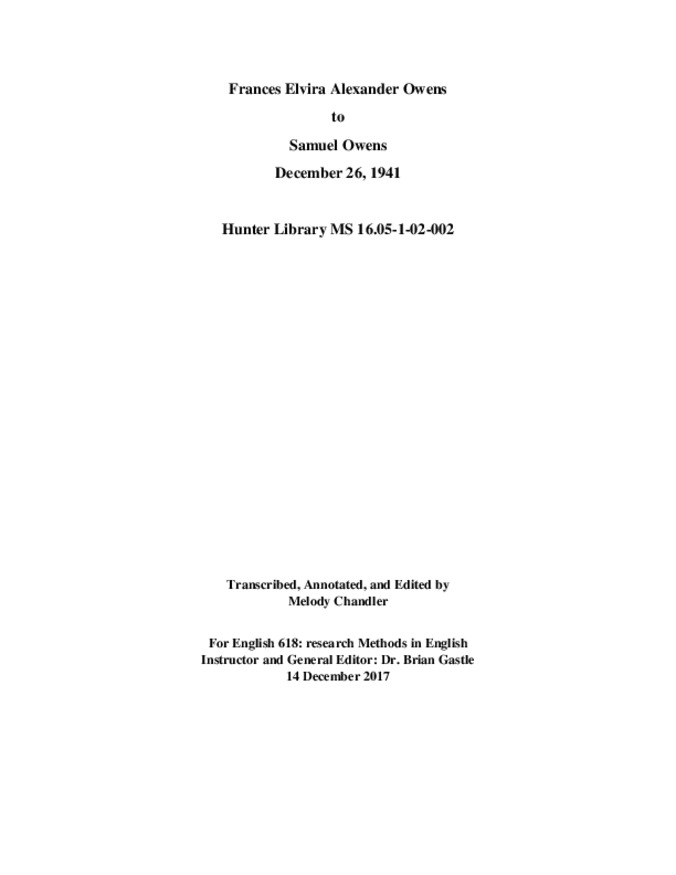 Frances Elvira Alexander Owens

to

Samuel Owens

December 26, 1941

Hunter Library MS 16.05-1-02-002

Transcribed, Annotated, and Edited by
Melody Chandler

For English 618: research Methods in English
Instructor and General Editor: Dr. Brian Gastle
14 December 2017